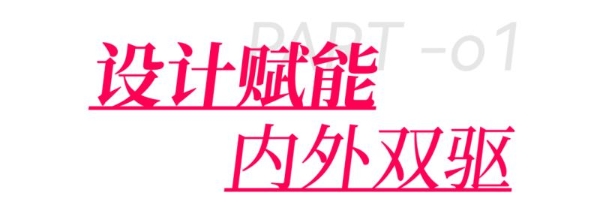 PART -o1

设计赋能

内外双驱